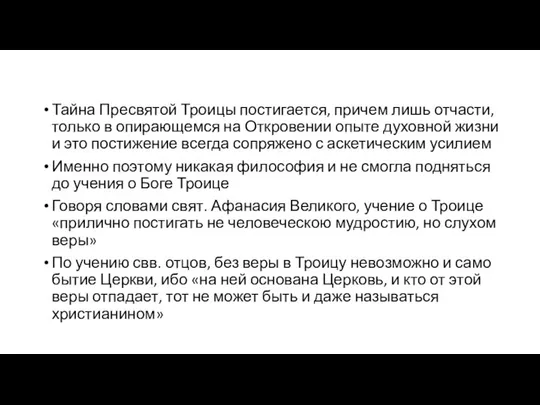 • Тайна Пресвятой Троицы постигается, причем лишь отчасти, только в опирающемся на Откровении опыте духовной жизни и это постижение всегда сопряжено с аскетическим усилием

• Именно поэтому никакая философия и не смогла подняться до учения о Боге Троице

• Говоря словами свят. Афанасия Великого, учение о Троице «прилично постигать не человеческою мудростию, но слухом веры»

• По учению свв. отцов, без веры в Троицу невозможно и само бытие Церкви, ибо «на ней основана Церковь, и кто от этой веры отпадает, тот не может быть и даже называться христианином»